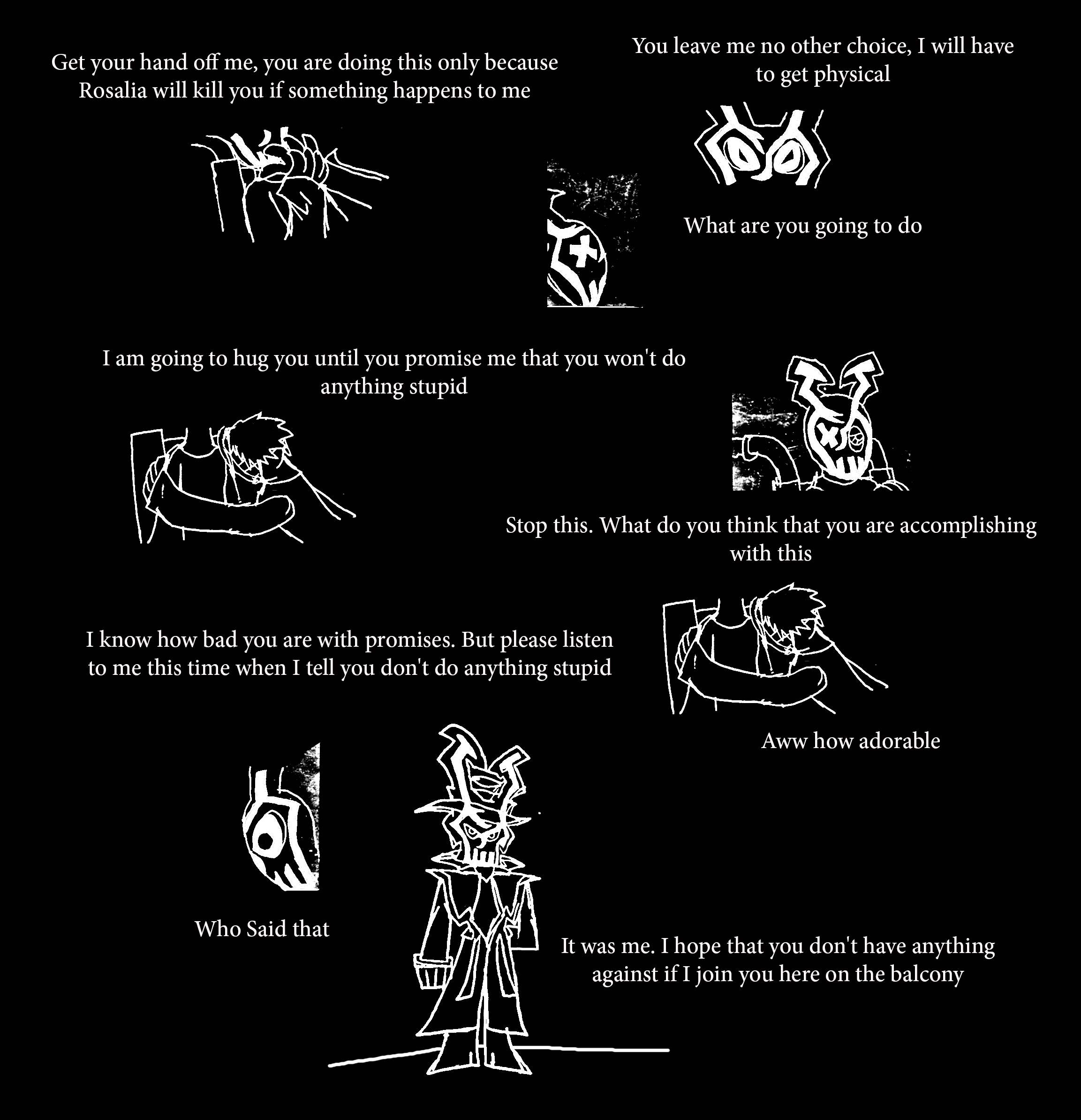 Get your hand off me, you are doing this only because Rosalia will kill you if something happens to me

You leave me no other choice, I will have to get physical

What are you going to do

I am going to hug you until you promise me that you won't do anything stupid

Stop this. What do you think that you are accomplishing with this

I know how bad you are with promises. But please listen to me this time when I tell you don't do anything stupid

Aww how adorable

Who Said that

It was me. I hope that you don't have anything against if I join you here on the balcony